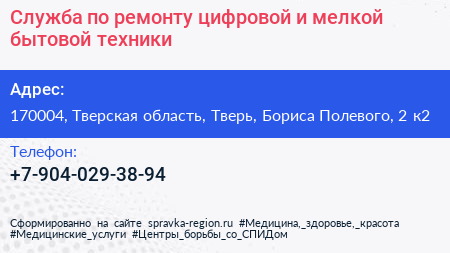 Служба по ремонту цифровой и мелкой бытовой техники

Адрес:

170004, Тверская область, Тверь, Бориса Полевого, 2 к2

Телефон:

+7-904-029-38-94

Сформированно на сайте spravka-region.ru #Медицина,_здоровье,_красота #Медицинские_услуги #Центры_борьбы_со_СПИДом